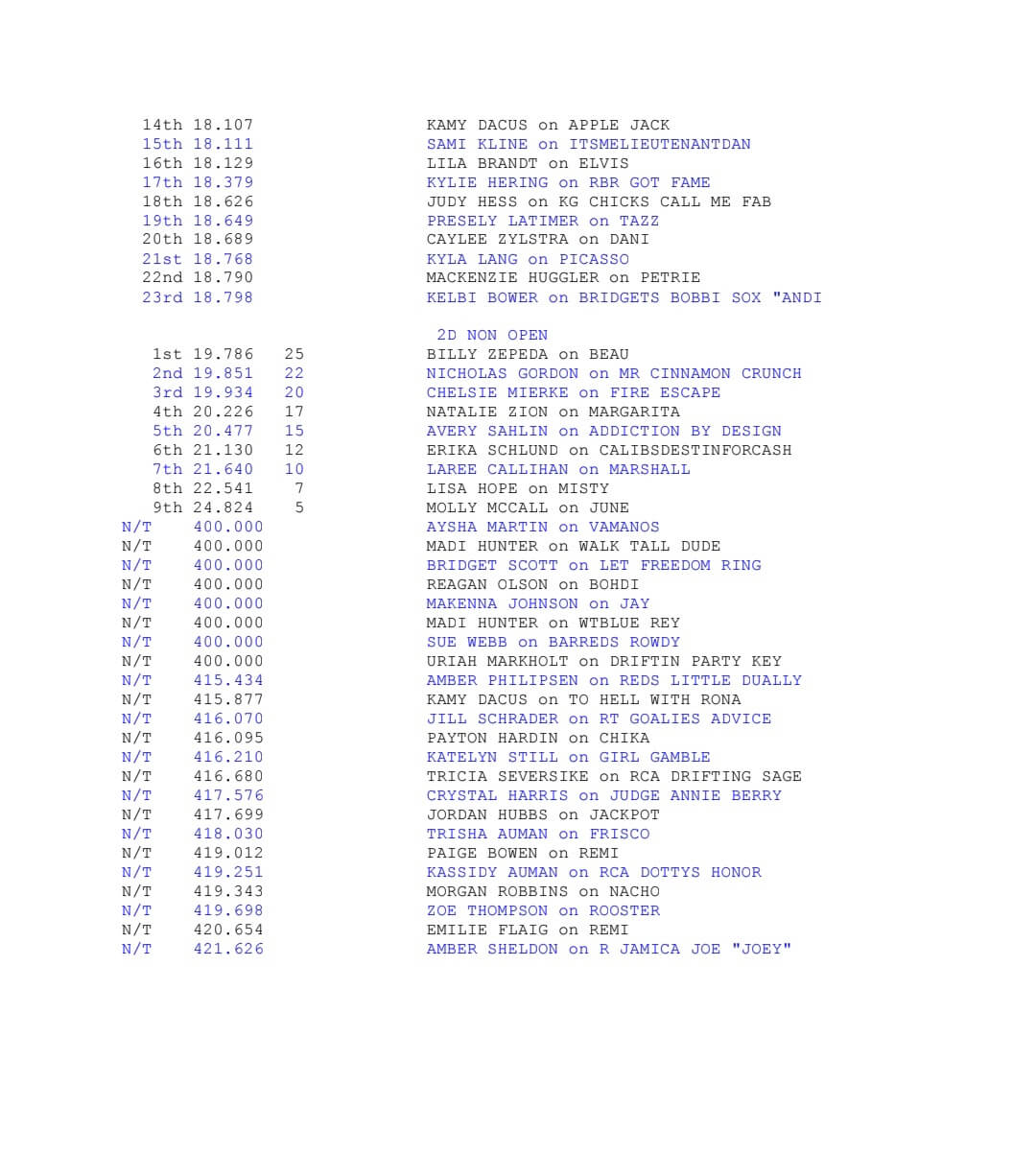 14th 18.107 KAMY DACUS on APPLE JACK
15th 18.111 SAMI KLINE on ITSMELIEUTENANTDAN
16th 18.129 LILA BRANDT on ELVIS
17th 18.379 KYLIE HERING on RBR GOT FAME
18th 18.626 JUDY HESS on KG CHICKS CALL ME FAB
19th 18.649 PRESELY LATIMER on TAZZ
20th 18.689 CAYLEE ZYLSTRA on DANI
21st 18.768 KYLA LANG on PICASSO
22nd 18.790 MACKENZIE HUGGLER on PETRIE
23rd 18.798 KELBI BOWER on BRIDGETS BOBBI SOX "ANDI

2D NON OPEN
1st 19.786 25 BILLY ZEPEDA on BEAU
2nd 19.851 22 NICHOLAS GORDON on MR CINNAMON CRUNCH
3rd 19.934 20 CHELSIE MIERKE on FIRE ESCAPE
4th 20.226 17 NATALIE ZION on MARGARITA
5th 20.477 15 AVERY SAHLIN on ADDICTION BY DESIGN
6th 21.130 12 ERIKA SCHLUND on CALIBSDESTINFORCASH
7th 21.640 10 LAREE CALLIHAN on MARSHALL
8th 22.541 7 LISA HOPE on MISTY
9th 24.824 5 MOLLY MCCALL on JUNE
N/T 400.000 AYSHA MARTIN on VAMANOS
N/T 400.000 MADI HUNTER on WALK TALL DUDE
N/T 400.000 BRIDGET SCOTT on LET FREEDOM RING
N/T 400.000 REAGAN OLSON on BOHDI
N/T 400.000 MAKENNA JOHNSON on JAY
N/T 400.000 MADI HUNTER on WTBLUE REY
N/T 400.000 SUE WEBB on BARREDS ROWDY
N/T 400.000 URIAH MARKHOLT on DRIFTIN PARTY KEY
N/T 415.434 AMBER PHILIPSEN on REDS LITTLE DUALLY
N/T 415.877 KAMY DACUS on TO HELL WITH RONA
N/T 416.070 JILL SCHRADER on RT GOALIES ADVICE
N/T 416.095 PAYTON HARDIN on CHIKA
N/T 416.210 KATELYN STILL on GIRL GAMBLE
N/T 416.680 TRICIA SEVERSIKE on RCA DRIFTING SAGE
N/T 417.576 CRYSTAL HARRIS on JUDGE ANNIE BERRY
N/T 417.699 JORDAN HUBBS on JACKPOT
N/T 418.030 TRISHA AUMAN on FRISCO
N/T 419.012 PAIGE BOWEN on REMI
N/T 419.251 KASSIDY AUMAN on RCA DOTTYS HONOR
N/T 419.343 MORGAN ROBBINS on NACHO
N/T 419.698 ZOE THOMPSON on ROOSTER
N/T 420.654 EMILIE FLAIG on REMI
N/T 421.626 AMBER SHELDON on R JAMICA JOE "JOEY"